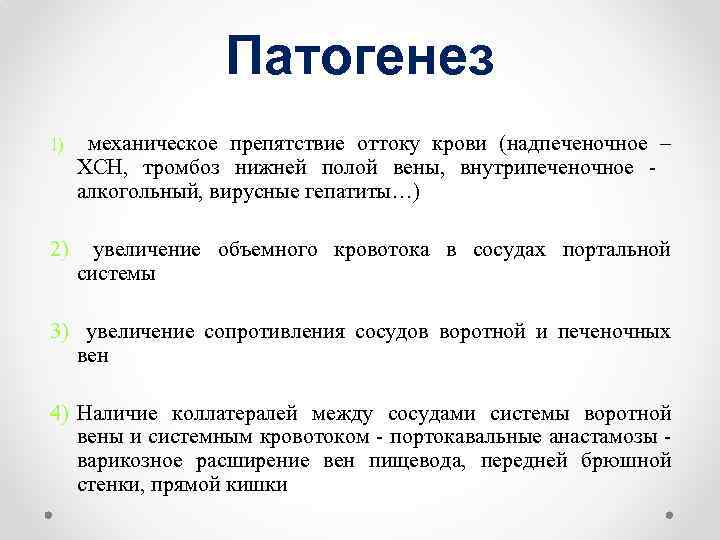 Патогенез

1) механическое препятствие оттоку крови (надпеченочное – ХСН, тромбоз нижней полой вены, внутрипеченочное - алкогольный, вирусные гепатиты…)

2) увеличение объемного кровотока в сосудах портальной системы

3) увеличение сопротивления сосудов воротной и печеночных вен

4) Наличие коллатералей между сосудами системы воротной вены и системным кровотоком - портокавальные анастамозы - варикозное расширение вен пищевода, передней брюшной стенки, прямой кишки